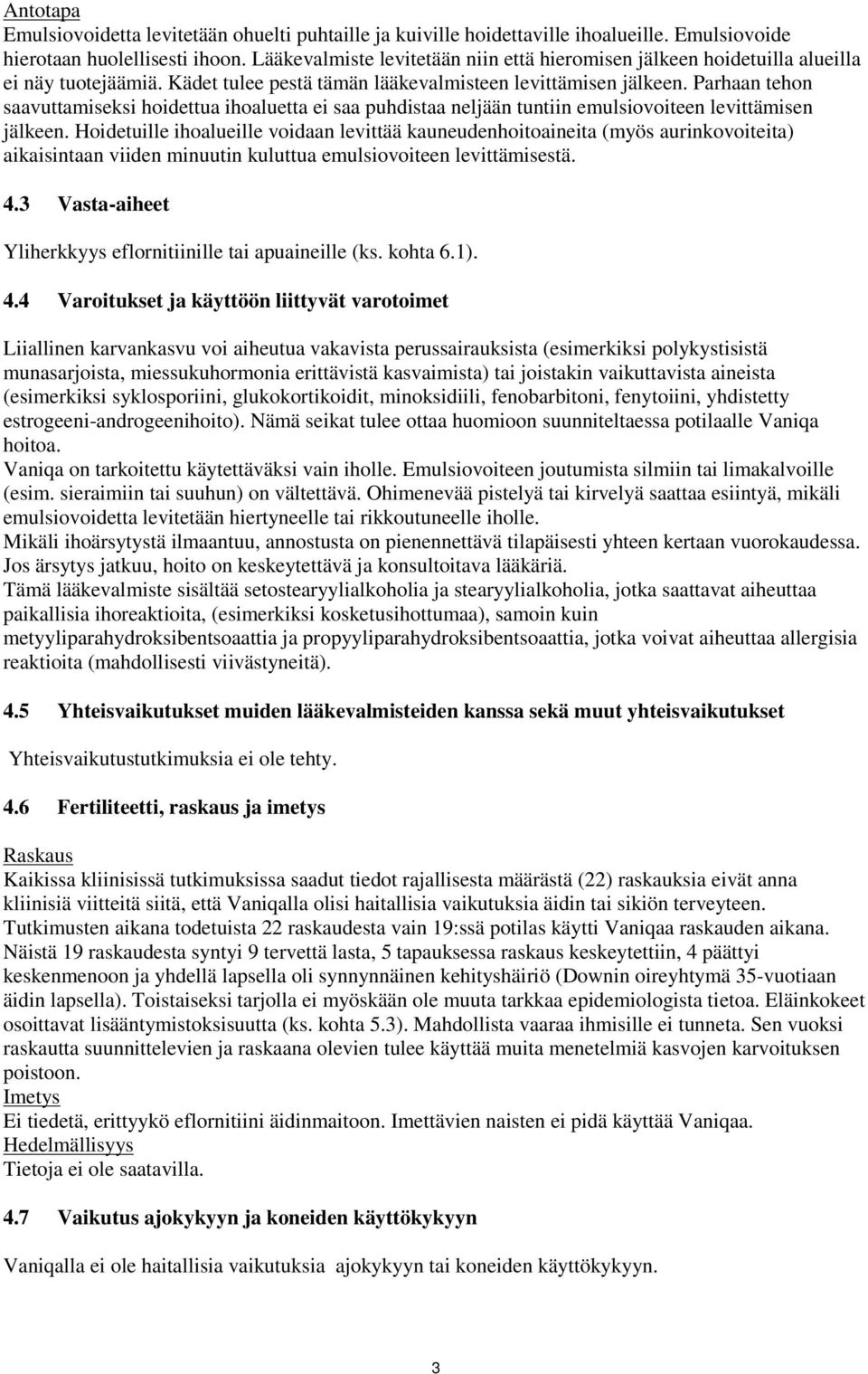 Antotapa
Emulsiovoidetta levitetään ohuelti puhtaille ja kuiville hoidettaville ihoalueille. Emulsiovoide hierotaan huolellisesti ihoon. Lääkevalmiste levitetään niin että hieromisen jälkeen hoidetuilla alueilla ei näy tuotejäämiä. Kädet tulee pestä tämän lääkevalmisteen levittämisen jälkeen. Parhaan tehon saavuttamiseksi hoidettua ihoaluetta ei saa puhdistaa neljään tuntiin emulsiovoiteen levittämisen jälkeen. Hoidetuille ihoalueille voidaan levittää kauneudenhoitoaineita (myös aurinkovoiteita) aikaisintaan viiden minuutin kuluttua emulsiovoiteen levittämisestä.

4.3 Vasta-aiheet

Yliherkkyys eflornitiinille tai apuaineille (ks. kohta 6.1).

4.4 Varoitukset ja käyttöön liittyvät varotoimet

Liiallinen karvankasvu voi aiheutua vakavista perussairauksista (esimerkiksi polykystisistä munasarjoista, miessukuhormonia erittävistä kasvaimista) tai joistakin vaikuttavista aineista (esimerkiksi syklosporiini, glukokortikoidit, minoksidiili, fenobarbitoni, fenytoiini, yhdistetty estrogeeni-androgeenihoito). Nämä seikat tulee ottaa huomioon suunniteltaessa potilaalle Vaniqa hoitoa.
Vaniqa on tarkoitettu käytettäväksi vain iholle. Emulsiovoiteen joutumista silmiin tai limakalvoille (esim. sieraimiin tai suuhun) on vältettävä. Ohimenevää pistelyä tai kirvelyä saattaa esiintyä, mikäli emulsiovoidetta levitetään hiertyneelle tai rikkoutuneelle iholle.
Mikäli ihoärsytystä ilmaantuu, annostusta on pienennettävä tilapäisesti yhteen kertaan vuorokaudessa. Jos ärsytys jatkuu, hoito on keskeytettävä ja konsultoitava lääkäriä.
Tämä lääkevalmiste sisältää setostearyylialkoholia ja stearyylialkoholia, jotka saattavat aiheuttaa paikallisia ihoreaktioita, (esimerkiksi kosketusihottumaa), samoin kuin metyyliparahydroksibentsoaattia ja propyyliparahydroksibentsoaattia, jotka voivat aiheuttaa allergisia reaktioita (mahdollisesti viivästyneitä).

4.5 Yhteisvaikutukset muiden lääkevalmisteiden kanssa sekä muut yhteisvaikutukset

Yhteisvaikutustutkimuksia ei ole tehty.

4.6 Fertiliteetti, raskaus ja imetys

Raskaus
Kaikissa kliinisissä tutkimuksissa saadut tiedot rajallisesta määrästä (22) raskauksia eivät anna kliinisiä viitteitä siitä, että Vaniqalla olisi haitallisia vaikutuksia äidin tai sikiön terveyteen. Tutkimusten aikana todetuista 22 raskaudesta vain 19:ssä potilas käytti Vaniqaa raskauden aikana. Näistä 19 raskaudesta syntyi 9 tervettä lasta, 5 tapauksessa raskaus keskeytettiin, 4 päättyi keskenmenoon ja yhdellä lapsella oli synnynnäinen kehityshäiriö (Downin oireyhtymä 35-vuotiaan äidin lapsella). Toistaiseksi tarjolla ei myöskään ole muuta tarkkaa epidemiologista tietoa. Eläinkokeet osoittavat lisääntymistoksisuutta (ks. kohta 5.3). Mahdollista vaaraa ihmisille ei tunneta. Sen vuoksi raskautta suunnittelevien ja raskaana olevien tulee käyttää muita menetelmiä kasvojen karvoituksen poistoon.
Imetys
Ei tiedetä, erittyykö eflornitiini äidinmaitoon. Imettävien naisten ei pidä käyttää Vaniqaa.
Hedelmällisyys
Tietoja ei ole saatavilla.

4.7 Vaikutus ajokykyyn ja koneiden käyttökykyyn

Vaniqalla ei ole haitallisia vaikutuksia ajokykyyn tai koneiden käyttökykyyn.

3